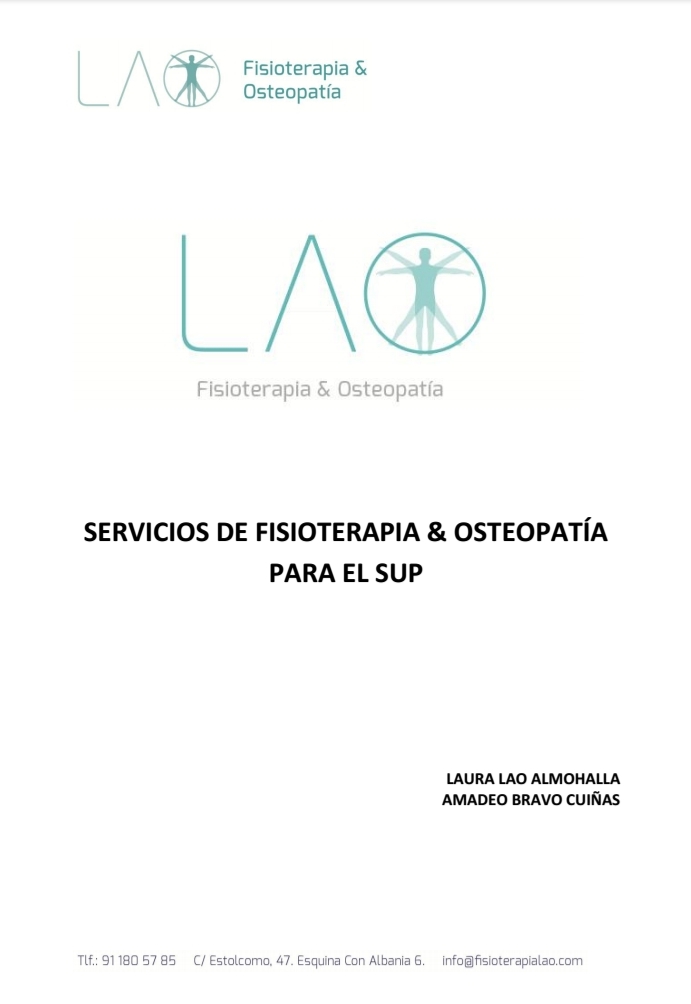 LAO Fisioterapia & Osteopatía

LAO

Fisioterapia & Osteopatía

SERVICIOS DE FISIOTERAPIA & OSTEOPATÍA PARA EL SUP

LAURA LAO ALMOHALLA
AMADEO BRAVO CUIÑAS

Tlf.: 91 180 57 85 C/ Estolcomo, 47. Esquina Con Albania 6. info@fisioterapialao.com